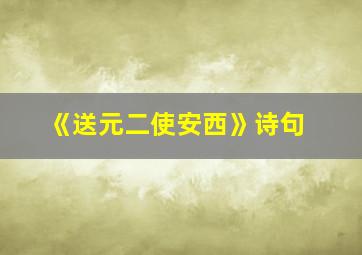 《送元二使安西》诗句